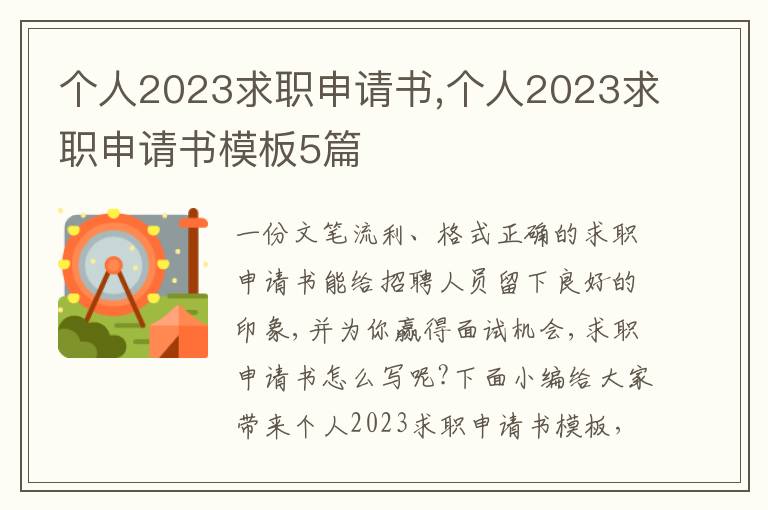 个人2023求职申请书,个人2023求职申请书模板5篇

一份文笔流利、格式正确的求职申请书能给招聘人员留下良好的印象，并为你赢得面试机会，求职申请书怎么写呢?下面小编给大家带来个人2023求职申请书模板，